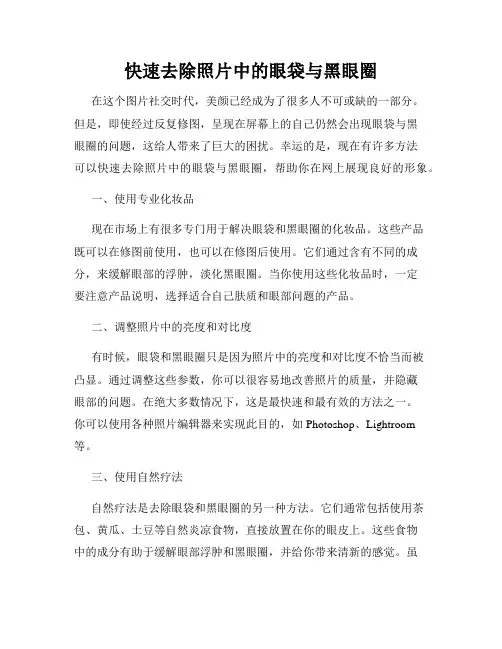 快速去除照片中的眼袋与黑眼圈

在这个图片社交时代，美颜已经成为了很多人不可或缺的一部分。但是，即使经过反复修图，呈现在屏幕上的自己仍然会出现眼袋与黑眼圈的问题，这给人带来了巨大的困扰。幸运的是，现在有许多方法可以快速去除照片中的眼袋与黑眼圈，帮助你在网上展现良好的形象。

一、使用专业化妆品

现在市场上有很多专门用于解决眼袋和黑眼圈的化妆品。这些产品既可以在修图前使用，也可以在修图后使用。它们通过含有不同的成分，来缓解眼部的浮肿，淡化黑眼圈。当你使用这些化妆品时，一定要注意产品说明，选择适合自己肤质和眼部问题的产品。

二、调整照片中的亮度和对比度

有时候，眼袋和黑眼圈只是因为照片中的亮度和对比度不恰当而被凸显。通过调整这些参数，你可以很容易地改善照片的质量，并隐藏眼部的问题。在绝大多数情况下，这是最快速和最有效的方法之一。你可以使用各种照片编辑器来实现此目的，如 Photoshop、Lightroom 等。

三、使用自然疗法

自然疗法是去除眼袋和黑眼圈的另一种方法。它们通常包括使用茶包、黄瓜、土豆等自然炎凉食物，直接放置在你的眼皮上。这些食物中的成分有助于缓解眼部浮肿和黑眼圈，并给你带来清新的感觉。虽